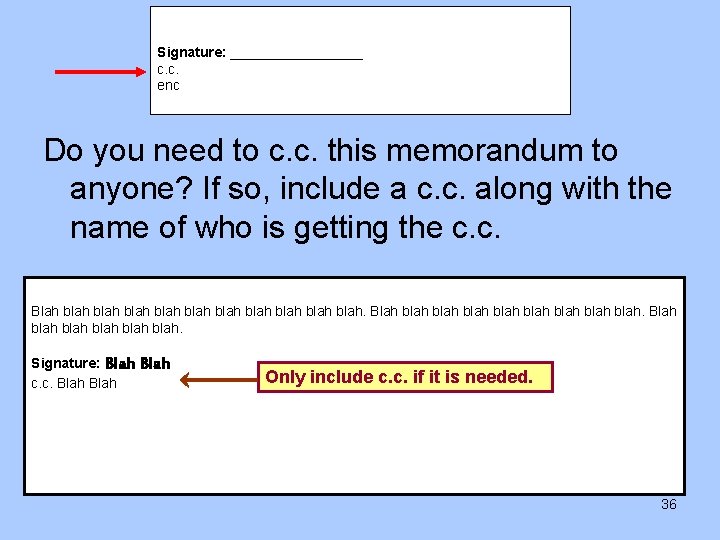 Signature: ________________
c.c.
enc

Do you need to c.c. this memorandum to anyone? If so, include a c.c. along with the name of who is getting the c.c.

Blah blah blah blah blah blah blah blah blah blah blah. Blah blah blah blah blah blah blah blah blah. Blah blah blah blah blah blah.

Signature: Blah Blah
c.c. Blah Blah

Only include c.c. if it is needed.

36